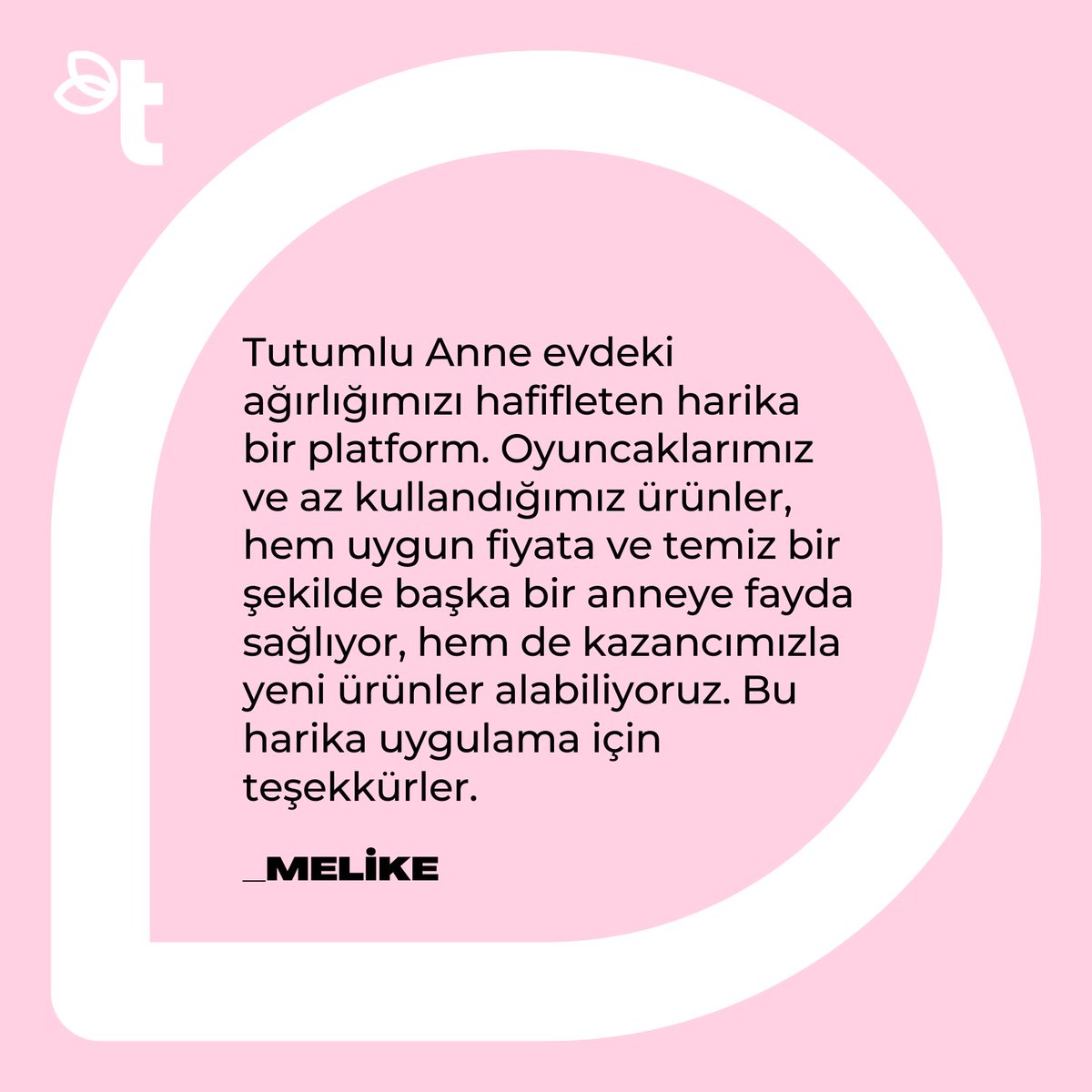 t

Tutumlu Anne evdeki ağırlığımızı hafifleten harika bir platform. Oyuncaklarımız ve az kullandığımız ürünler, hem uygun fiyata ve temiz bir şekilde başka bir anneye fayda sağlıyor, hem de kazancımızla yeni ürünler alabiliyoruz. Bu harika uygulama için teşekkürler.

_MELİKE